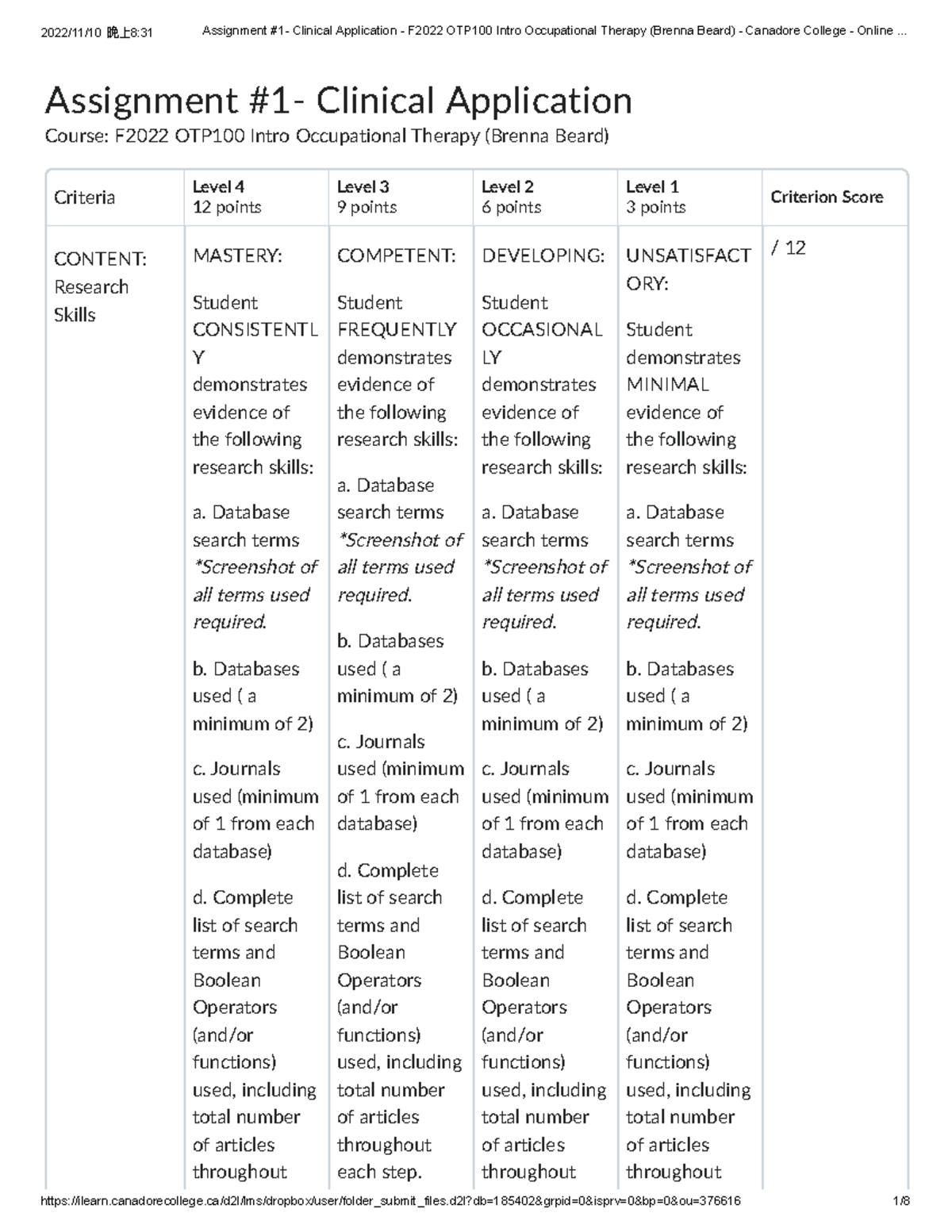 2022/11/10 晚上8:31 Assignment #1- Clinical Application - F2022 OTP100 Intro Occupational Therapy (Brenna Beard) - Canadore College - Online ...

Assignment #1- Clinical Application

Course: F2022 OTP100 Intro Occupational Therapy (Brenna Beard)

| Criteria | Level 4 12 points | Level 3 9 points | Level 2 6 points | Level 1 3 points | Criterion Score |
|---|---|---|---|---|---|
| CONTENT: Research Skills | MASTERY: Student CONSISTENTLY demonstrates evidence of the following research skills: a. Database search terms *Screenshot of all terms used required. b. Databases used ( a minimum of 2) c. Journals used (minimum of 1 from each database) d. Complete list of search terms and Boolean Operators (and/or functions) used, including total number of articles throughout | COMPETENT: Student FREQUENTLY demonstrates evidence of the following research skills: a. Database search terms *Screenshot of all terms used required. b. Databases used ( a minimum of 2) c. Journals used (minimum of 1 from each database) d. Complete list of search terms and Boolean Operators (and/or functions) used, including total number of articles throughout each step. | DEVELOPING: Student OCCASIONALLY demonstrates evidence of the following research skills: a. Database search terms *Screenshot of all terms used required. b. Databases used ( a minimum of 2) c. Journals used (minimum of 1 from each database) d. Complete list of search terms and Boolean Operators (and/or functions) used, including total number of articles throughout | UNSATISFACTORY: Student demonstrates MINIMAL evidence of the following research skills: a. Database search terms *Screenshot of all terms used required. b. Databases used ( a minimum of 2) c. Journals used (minimum of 1 from each database) d. Complete list of search terms and Boolean Operators (and/or functions) used, including total number of articles throughout | / 12 |

https://ilearn.canadorecollege.ca/d2l/lms/dropbox/user/folder_submit_files.d2l?db=185402&grpid=0&isprv=0&bp=0&ou=376616 1/8